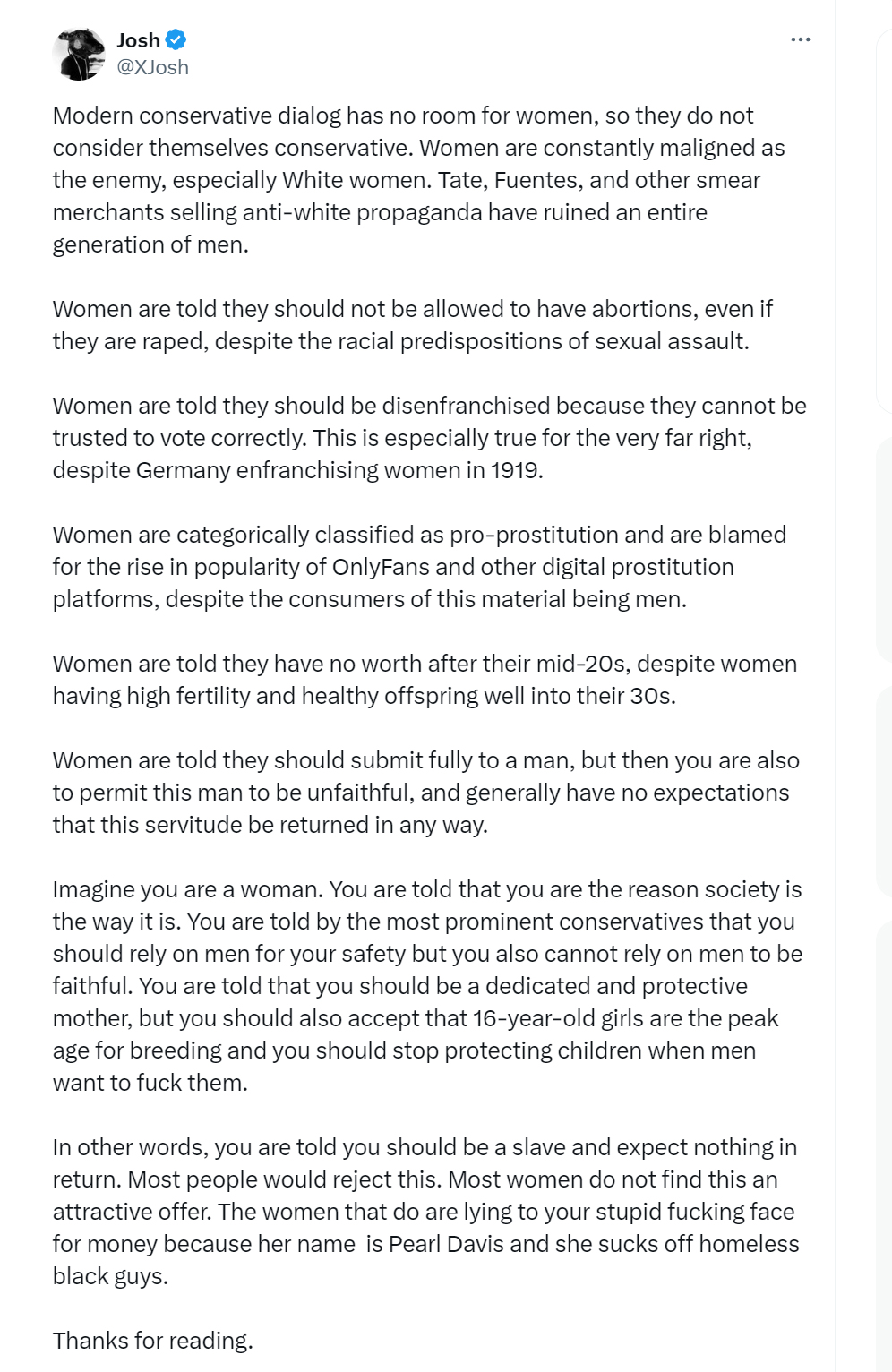 Josh
@XJosh

Modern conservative dialog has no room for women, so they do not consider themselves conservative. Women are constantly maligned as the enemy, especially White women. Tate, Fuentes, and other smear merchants selling anti-white propaganda have ruined an entire generation of men.

Women are told they should not be allowed to have abortions, even if they are raped, despite the racial predispositions of sexual assault.

Women are told they should be disenfranchised because they cannot be trusted to vote correctly. This is especially true for the very far right, despite Germany enfranchising women in 1919.

Women are categorically classified as pro-prostitution and are blamed for the rise in popularity of OnlyFans and other digital prostitution platforms, despite the consumers of this material being men.

Women are told they have no worth after their mid-20s, despite women having high fertility and healthy offspring well into their 30s.

Women are told they should submit fully to a man, but then you are also to permit this man to be unfaithful, and generally have no expectations that this servitude be returned in any way.

Imagine you are a woman. You are told that you are the reason society is the way it is. You are told by the most prominent conservatives that you should rely on men for your safety but you also cannot rely on men to be faithful. You are told that you should be a dedicated and protective mother, but you should also accept that 16-year-old girls are the peak age for breeding and you should stop protecting children when men want to fuck them.

In other words, you are told you should be a slave and expect nothing in return. Most people would reject this. Most women do not find this an attractive offer. The women that do are lying to your stupid fucking face for money because her name is Pearl Davis and she sucks off homeless black guys.

Thanks for reading.